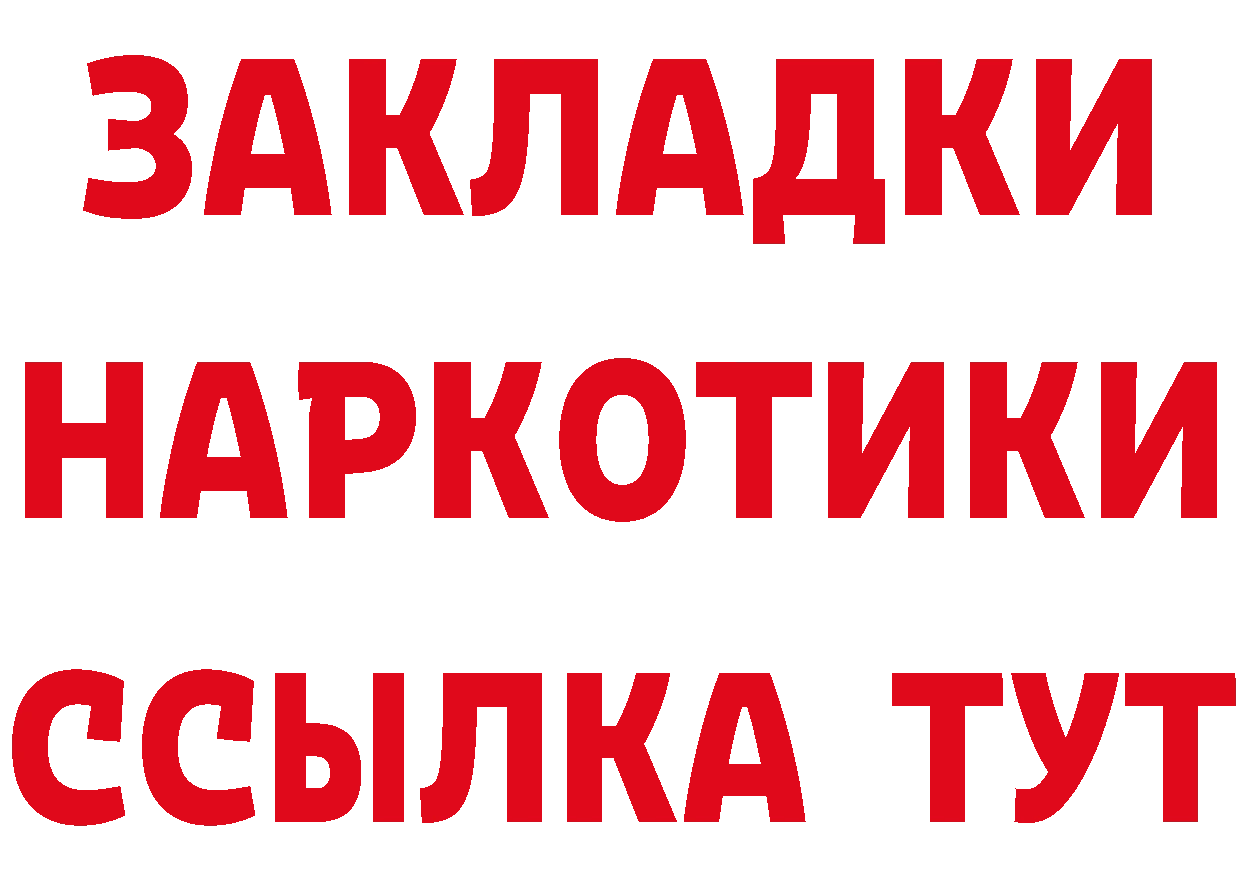 ЗАКЛАДКИ НАРКОТИКИ ССЫЛКА ТУТ